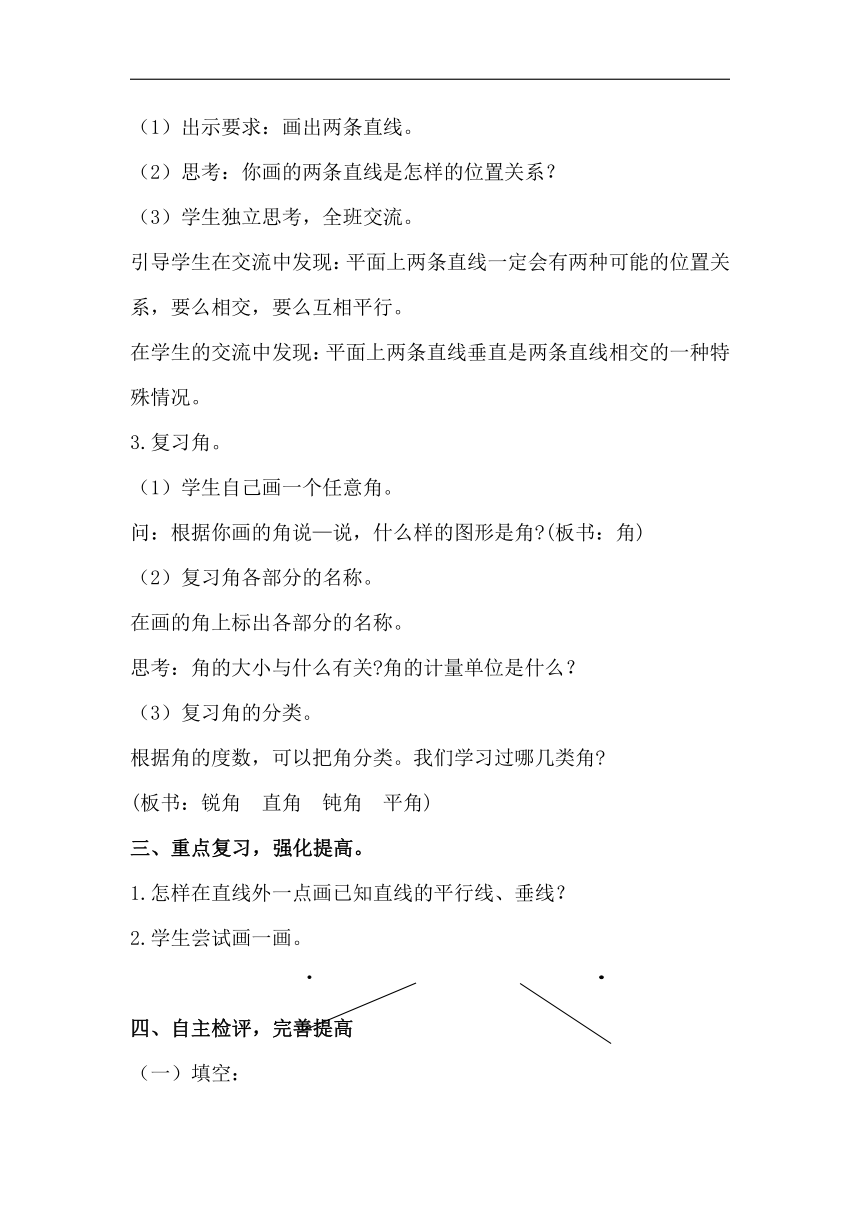 （1）出示要求：画出两条直线。

（2）思考：你画的两条直线是怎样的位置关系？

（3）学生独立思考，全班交流。

引导学生在交流中发现：平面上两条直线一定会有两种可能的位置关系，要么相交，要么互相平行。

在学生的交流中发现：平面上两条直线垂直是两条直线相交的一种特殊情况。

3.复习角。

（1）学生自己画一个任意角。

问：根据你画的角说一说，什么样的图形是角?(板书：角)

（2）复习角各部分的名称。

在画的角上标出各部分的名称。

思考：角的大小与什么有关?角的计量单位是什么？

（3）复习角的分类。

根据角的度数，可以把角分类。我们学习过哪几类角?

(板书：锐角　直角　钝角　平角)

三、重点复习，强化提高。

1.怎样在直线外一点画已知直线的平行线、垂线？

2.学生尝试画一画。

四、自主检评，完善提高

（一）填空：